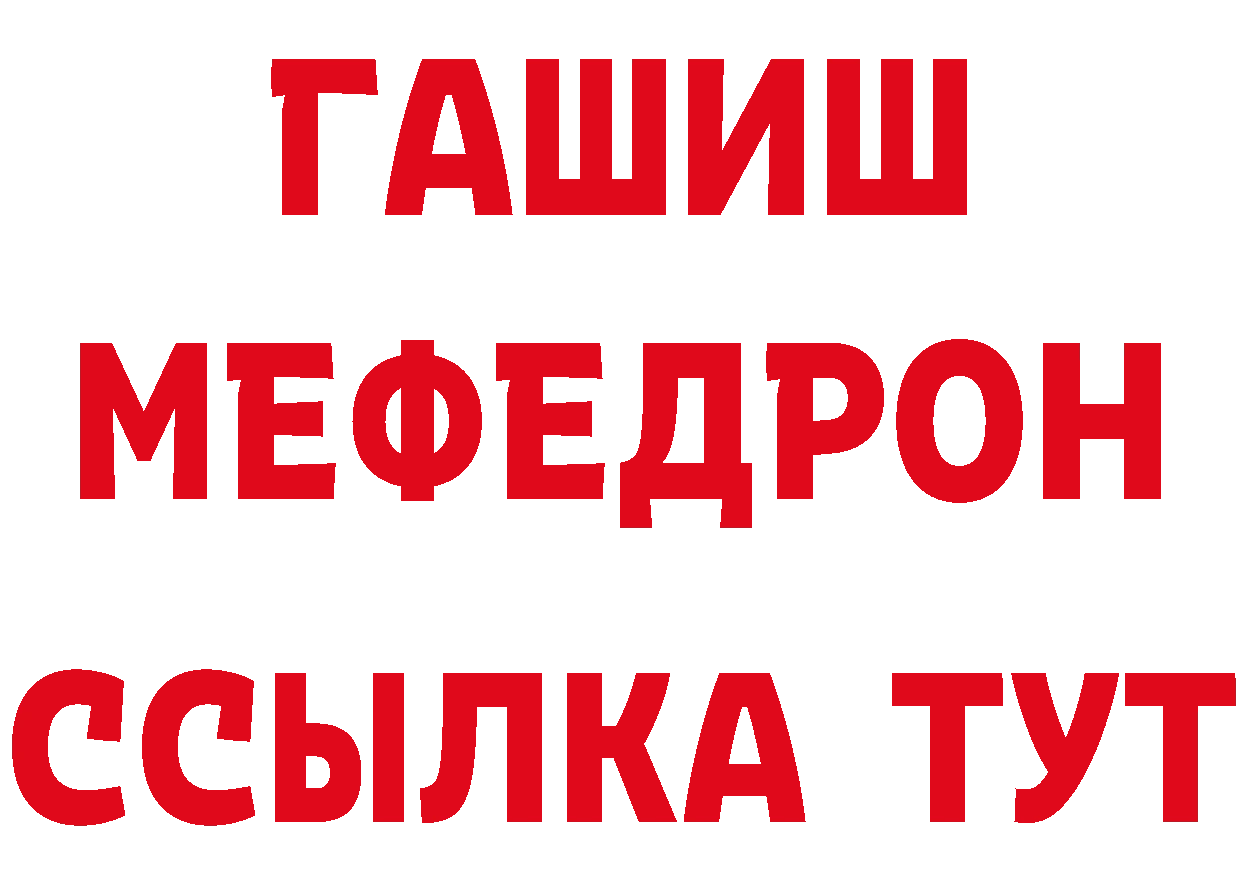 ГАШИШ
МЕФЕДРОН
ССЫЛКА ТУТ